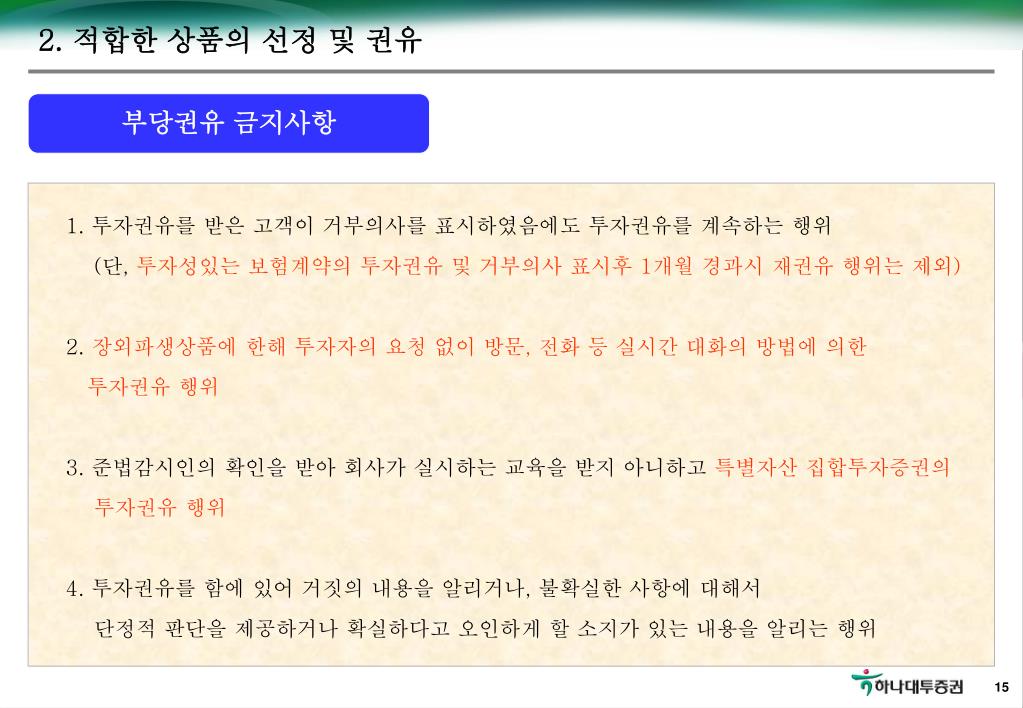 2. 적합한 상품의 선정 및 권유

부당권유 금지사항

1. 투자권유를 받은 고객이 거부의사를 표시하였음에도 투자권유를 계속하는 행위 (단, 투자성있는 보험계약의 투자권유 및 거부의사 표시후 1개월 경과시 재권유 행위는 제외)

2. 장외파생상품에 한해 투자자의 요청 없이 방문, 전화 등 실시간 대화의 방법에 의한 투자권유 행위

3. 준법감시인의 확인을 받아 회사가 실시하는 교육을 받지 아니하고 특별자산 집합투자증권의 투자권유 행위

4. 투자권유를 함에 있어 거짓의 내용을 알리거나, 불확실한 사항에 대해서 단정적 판단을 제공하거나 확실하다고 오인하게 할 소지가 있는 내용을 알리는 행위

하나대투증권

15